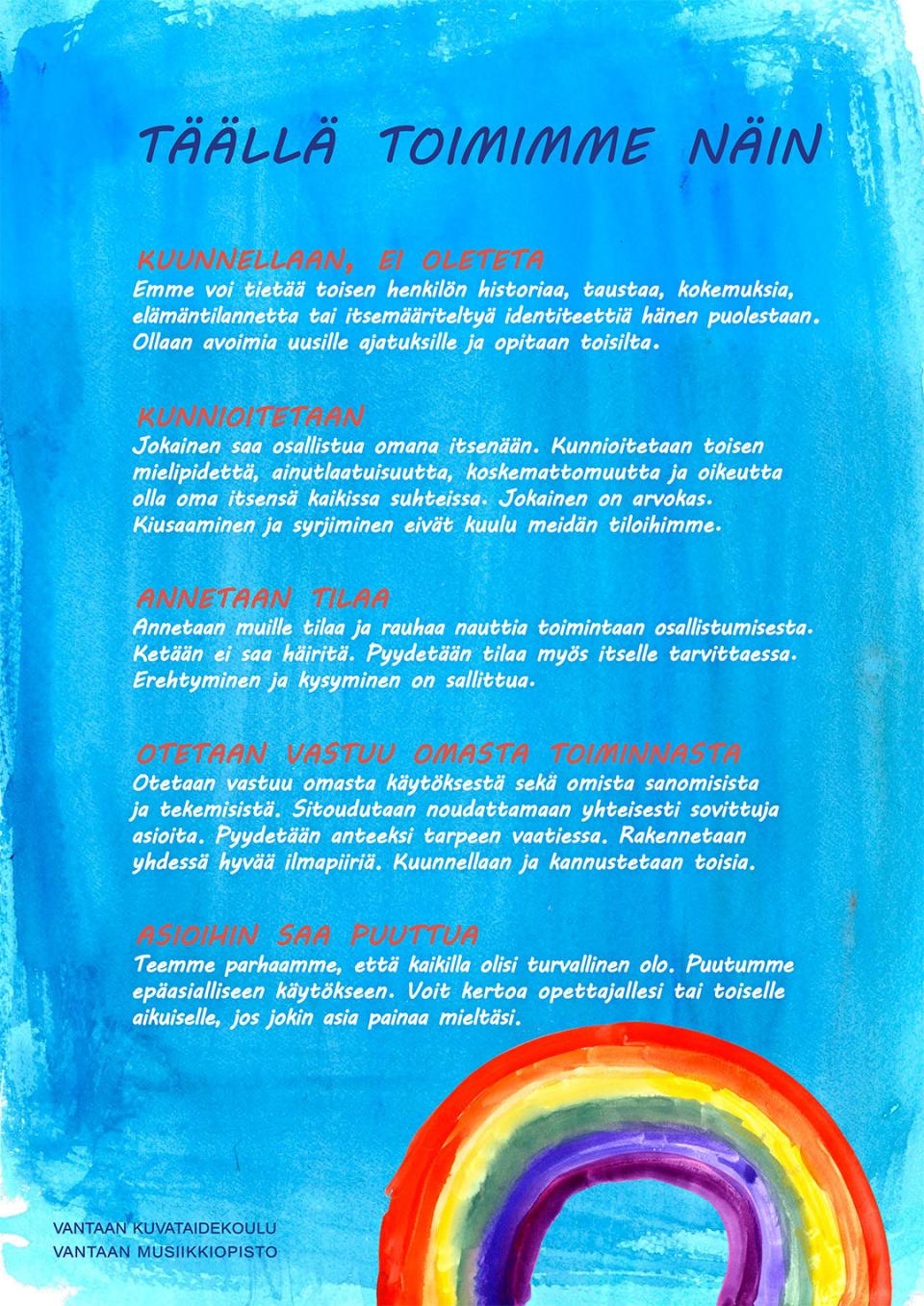 TÄÄLLÄ TOIMIMME NÄIN

KUUNNELLAAN, EI OLETETA
Emme voi tietää toisen henkilön historiaa, taustaa, kokemuksia, elämäntilannetta tai itsemääriteltyä identiteettiä hänen puolestaan. Ollaan avoimia uusille ajatuksille ja opitaan toisilta.

KUNNIOITETAAN
Jokainen saa osallistua omana itsenään. Kunnioitetaan toisen mielipidettä, ainutlaatuisuutta, koskemattomuutta ja oikeutta olla oma itsensä kaikissa suhteissa. Jokainen on arvokas. Kiusaaminen ja syrjiminen eivät kuulu meidän tiloihimme.

ANNETAAN TILAA
Annetaan muille tilaa ja rauhaa nauttia toimintaan osallistumisesta. Ketään ei saa häiritä. Pyydetään tilaa myös itselle tarvittaessa. Erehtyminen ja kysyminen on sallittua.

OTETAAN VASTUU OMASTA TOIMINNASTA
Otetaan vastuu omasta käytöksestä sekä omista sanomisista ja tekemisistä. Sitoudutaan noudattamaan yhteisesti sovittuja asioita. Pyydetään anteeksi tarpeen vaatiessa. Rakennetaan yhdessä hyvää ilmapiiriä. Kuunnellaan ja kannustetaan toisia.

ASIOIHIN SAA PUUTTUA
Teemme parhaamme, että kaikilla olisi turvallinen olo. Puutumme epäasialliseen käytökseen. Voit kertoa opettajallesi tai toiselle aikuiselle, jos jokin asia painaa mieltäsi.

VANTAAN KUVATAIDEKOULU
VANTAAN MUSIIKKIOPISTO